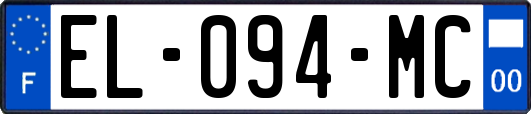 F
EL-094-MC
00